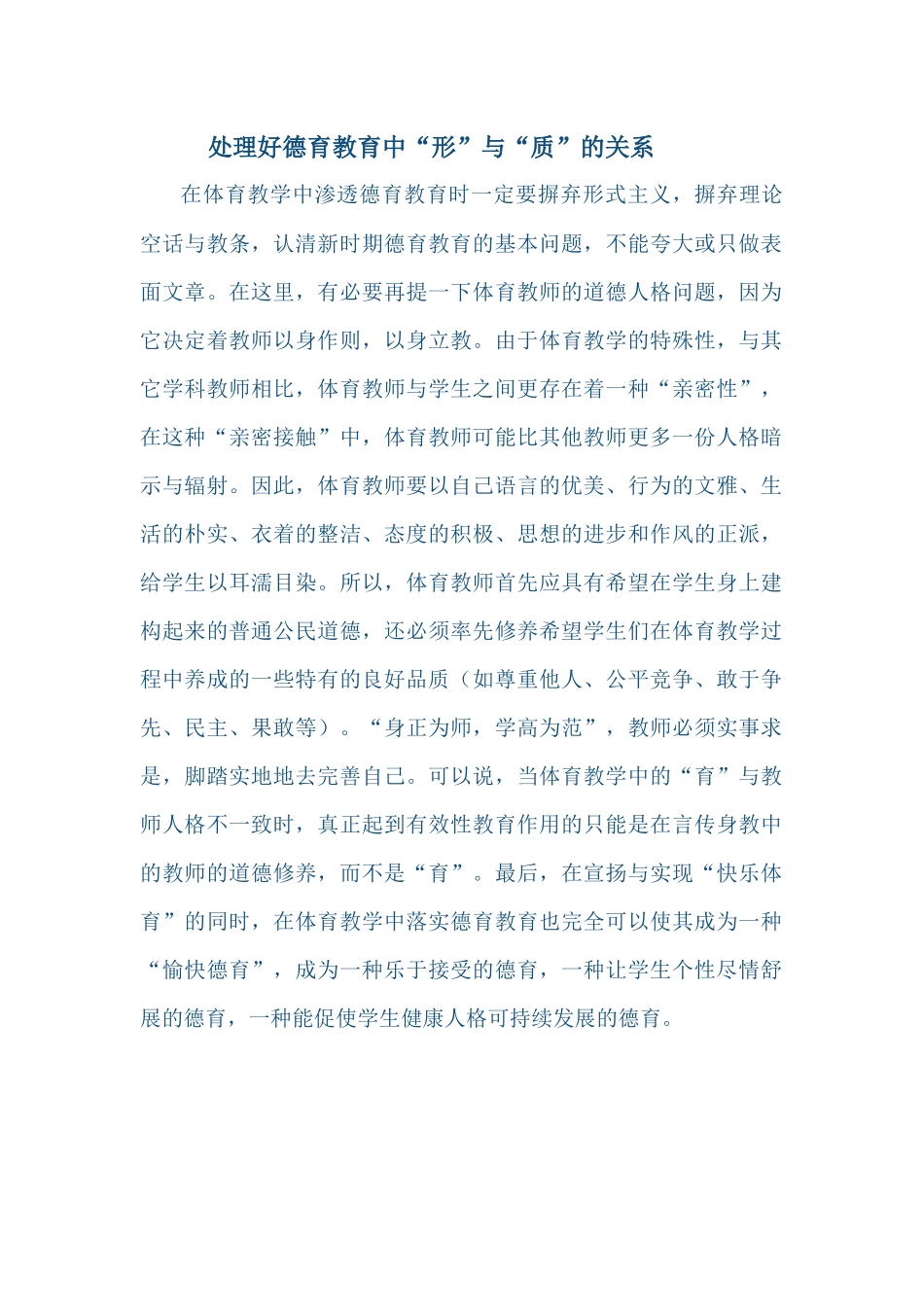 处理好德育教育中“形”与“质”的关系

在体育教学中渗透德育教育时一定要摒弃形式主义，摒弃理论空话与教条，认清新时期德育教育的基本问题，不能夸大或只做表面文章。在这里，有必要再提一下体育教师的道德人格问题，因为它决定着教师以身作则，以身立教。由于体育教学的特殊性，与其它学科教师相比，体育教师与学生之间更存在着一种“亲密性”，在这种“亲密接触”中，体育教师可能比其他教师更多一份人格暗示与辐射。因此，体育教师要以自己语言的优美、行为的文雅、生活的朴实、衣着的整洁、态度的积极、思想的进步和作风的正派，给学生以耳濡目染。所以，体育教师首先应具有希望在学生身上建构起来的普通公民道德，还必须率先修养希望学生们在体育教学过程中养成的一些特有的良好品质（如尊重他人、公平竞争、敢于争先、民主、果敢等）。“身正为师，学高为范”，教师必须实事求是，脚踏实地地去完善自己。可以说，当体育教学中的“育”与教师人格不一致时，真正起到有效性教育作用的只能是在言传身教中的教师的道德修养，而不是“育”。最后，在宣扬与实现“快乐体育”的同时，在体育教学中落实德育教育也完全可以使其成为一种“愉快德育”，成为一种乐于接受的德育，一种让学生个性尽情舒展的德育，一种能促使学生健康人格可持续发展的德育。